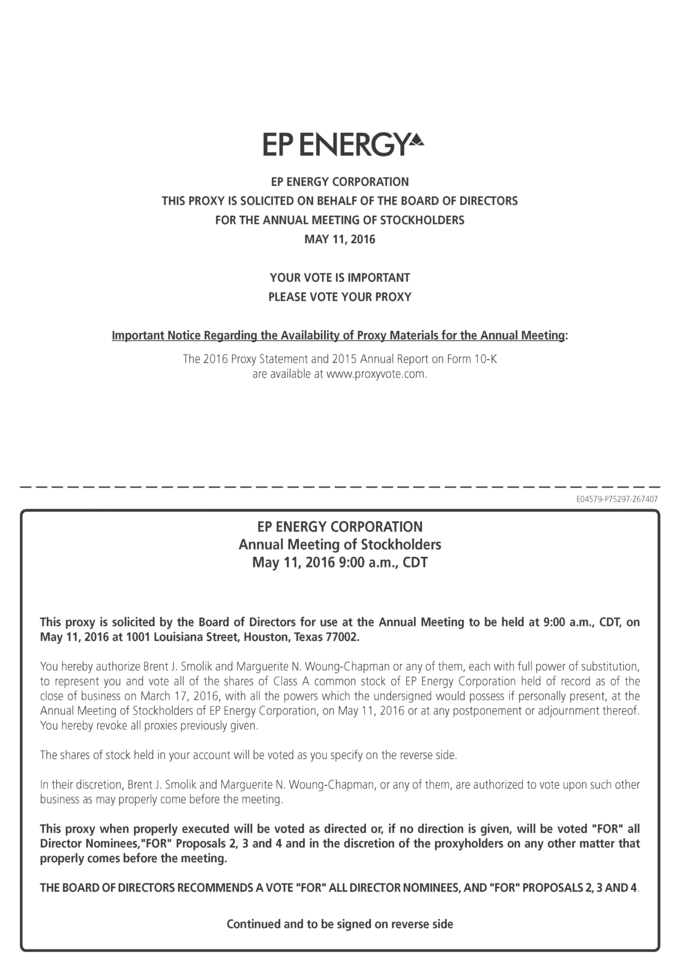 EP ENERGY

EP ENERGY CORPORATION
THIS PROXY IS SOLICITED ON BEHALF OF THE BOARD OF DIRECTORS
FOR THE ANNUAL MEETING OF STOCKHOLDERS
MAY 11, 2016

YOUR VOTE IS IMPORTANT
PLEASE VOTE YOUR PROXY

Important Notice Regarding the Availability of Proxy Materials for the Annual Meeting:

The 2016 Proxy Statement and 2015 Annual Report on Form 10-K are available at www.proxyvote.com.

E04579-P75297-267407

EP ENERGY CORPORATION
Annual Meeting of Stockholders
May 11, 2016 9:00 a.m., CDT

This proxy is solicited by the Board of Directors for use at the Annual Meeting to be held at 9:00 a.m., CDT, on May 11, 2016 at 1001 Louisiana Street, Houston, Texas 77002.

You hereby authorize Brent J. Smolik and Marguerite N. Woung-Chapman or any of them, each with full power of substitution, to represent you and vote all of the shares of Class A common stock of EP Energy Corporation held of record as of the close of business on March 17, 2016, with all the powers which the undersigned would possess if personally present, at the Annual Meeting of Stockholders of EP Energy Corporation, on May 11, 2016 or at any postponement or adjournment thereof. You hereby revoke all proxies previously given.

The shares of stock held in your account will be voted as you specify on the reverse side.

In their discretion, Brent J. Smolik and Marguerite N. Woung-Chapman, or any of them, are authorized to vote upon such other business as may properly come before the meeting.

This proxy when properly executed will be voted as directed or, if no direction is given, will be voted "FOR" all Director Nominees,"FOR" Proposals 2, 3 and 4 and in the discretion of the proxyholders on any other matter that properly comes before the meeting.

THE BOARD OF DIRECTORS RECOMMENDS A VOTE "FOR" ALL DIRECTOR NOMINEES, AND "FOR" PROPOSALS 2, 3 AND 4.

Continued and to be signed on reverse side